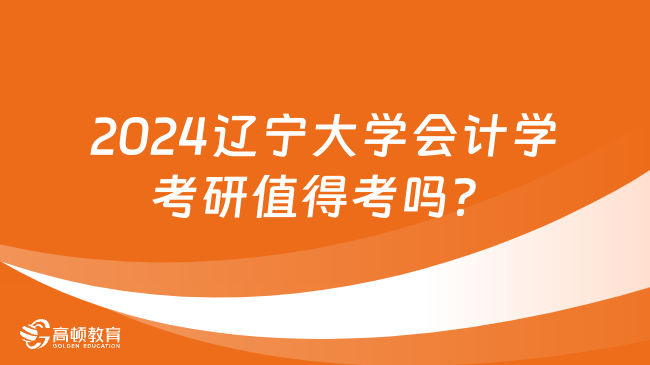 2024辽宁大学会计学考研值得考吗？

高顿教育
GOLDEN EDUCATION